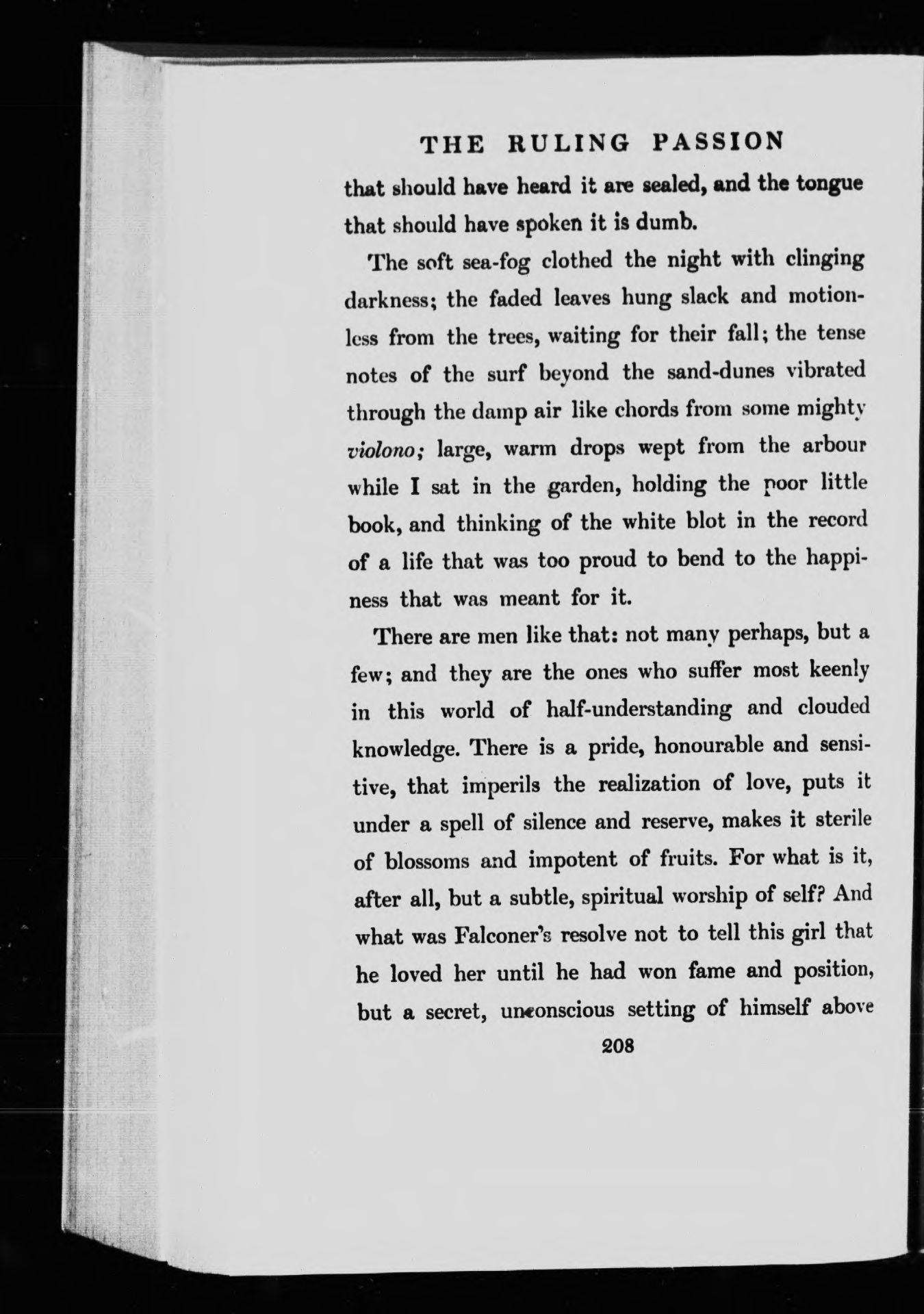 THE RULING PASSION

that should have heard it are sealed, and the tongue that should have spoken it is dumb.

The soft sea-fog clothed the night with clinging darkness; the faded leaves hung slack and motionless from the trees, waiting for their fall; the tense notes of the surf beyond the sand-dunes vibrated through the damp air like chords from some mighty violono; large, warm drops wept from the arbour while I sat in the garden, holding the poor little book, and thinking of the white blot in the record of a life that was too proud to bend to the happiness that was meant for it.

There are men like that: not many perhaps, but a few; and they are the ones who suffer most keenly in this world of half-understanding and clouded knowledge. There is a pride, honourable and sensitive, that imperils the realization of love, puts it under a spell of silence and reserve, makes it sterile of blossoms and impotent of fruits. For what is it, after all, but a subtle, spiritual worship of self? And what was Falconer's resolve not to tell this girl that he loved her until he had won fame and position, but a secret, unconscious setting of himself above

208